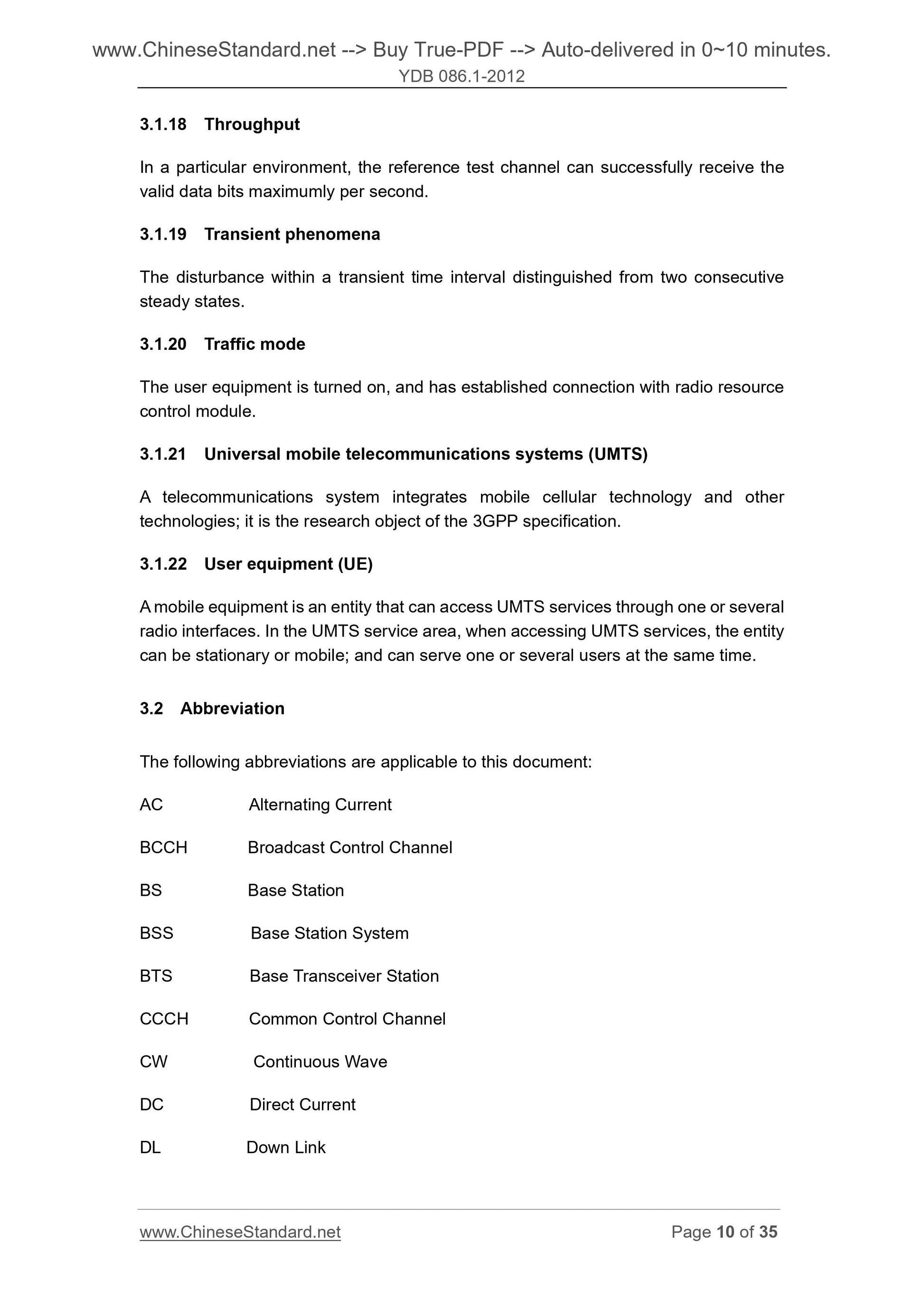 www.ChineseStandard.net --> Buy True-PDF --> Auto-delivered in 0~10 minutes.
YDB 086.1-2012

3.1.18 Throughput

In a particular environment, the reference test channel can successfully receive the valid data bits maximumly per second.

3.1.19 Transient phenomena

The disturbance within a transient time interval distinguished from two consecutive steady states.

3.1.20 Traffic mode

The user equipment is turned on, and has established connection with radio resource control module.

3.1.21 Universal mobile telecommunications systems (UMTS)

A telecommunications system integrates mobile cellular technology and other technologies; it is the research object of the 3GPP specification.

3.1.22 User equipment (UE)

A mobile equipment is an entity that can access UMTS services through one or several radio interfaces. In the UMTS service area, when accessing UMTS services, the entity can be stationary or mobile; and can serve one or several users at the same time.

3.2 Abbreviation

The following abbreviations are applicable to this document:

AC Alternating Current

BCCH Broadcast Control Channel

BS Base Station

BSS Base Station System

BTS Base Transceiver Station

CCCH Common Control Channel

CW Continuous Wave

DC Direct Current

DL Down Link

www.ChineseStandard.net Page 10 of 35